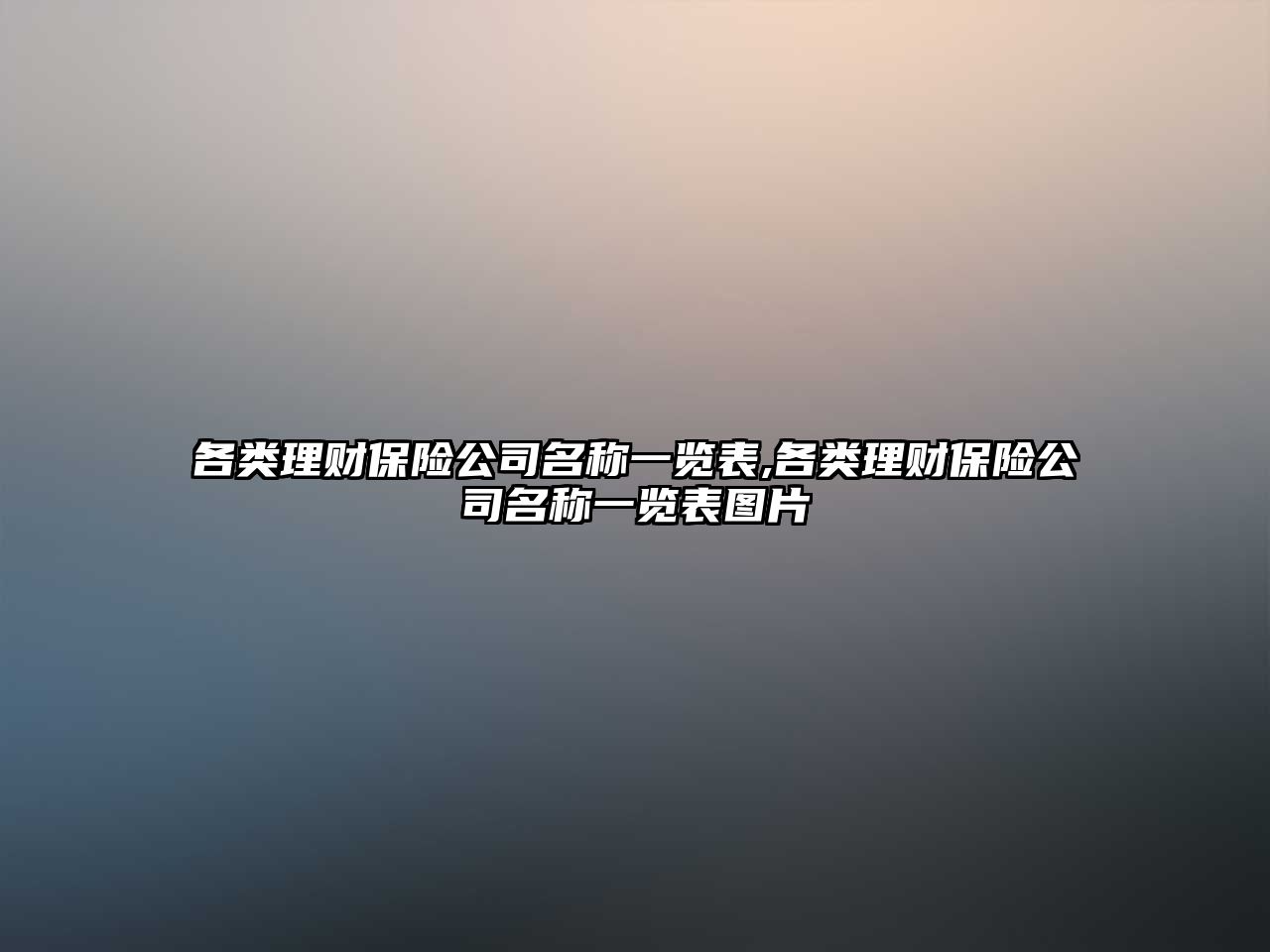 各类理财保险公司名称一览表,各类理财保险公司名称一览表图片